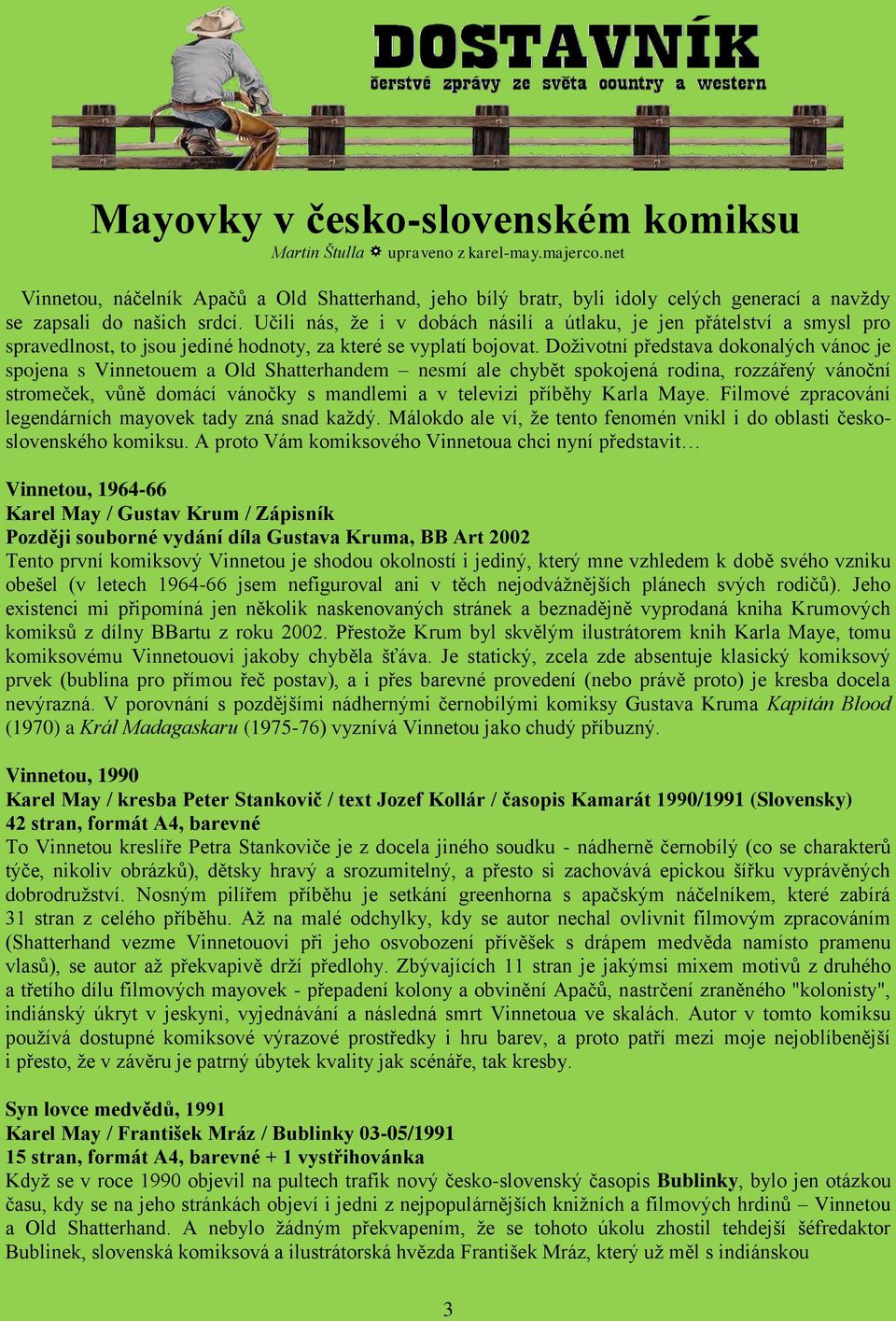 DOSTAVNÍK
čerstvé zprávy ze světa country a western

Mayovky v česko-slovenském komiksu
Martin Štulla upraveno z karel-may.majerco.net

Vinnetou, náčelník Apačů a Old Shatterhand, jeho bílý bratr, byli idoly celých generací a navždy se zapsali do našich srdcí. Učili nás, že i v dobách násilí a útlaku, je jen přátelství a smysl pro spravedlnost, to jsou jediné hodnoty, za které se vyplatí bojovat. Doživotní představa dokonalých vánoc je spojena s Vinnetouem a Old Shatterhandem – nesmí ale chybět spokojená rodina, rozzářený vánoční stromeček, vůně domácí vánočky s mandlemi a v televizi příběhy Karla Maye. Filmové zpracování legendárních mayovek tady zná snad každý. Málokdo ale ví, že tento fenomén vnikl i do oblasti česko-slovenského komiksu. A proto Vám komiksového Vinnetoua chci nyní představit…

Vinnetou, 1964-66
Karel May / Gustav Krum / Zápisník
Později souborné vydání díla Gustava Kruma, BB Art 2002
Tento první komiksový Vinnetou je shodou okolností i jediný, který mne vzhledem k době svého vzniku obešel (v letech 1964-66 jsem nefiguroval ani v těch nejodvážnějších plánech svých rodičů). Jeho existenci mi připomíná jen několik naskenovaných stránek a beznadějně vyprodaná kniha Krumových komiksů z dílny BBartu z roku 2002. Přestože Krum byl skvělým ilustrátorem knih Karla Maye, tomu komiksovému Vinnetouovi jakoby chyběla šťáva. Je statický, zcela zde absentuje klasický komiksový prvek (bublina pro přímou řeč postav), a i přes barevné provedení (nebo právě proto) je kresba docela nevýrazná. V porovnání s pozdějšími nádhernými černobílými komiksy Gustava Kruma Kapitán Blood (1970) a Král Madagaskaru (1975-76) vyznívá Vinnetou jako chudý příbuzný.

Vinnetou, 1990
Karel May / kresba Peter Stankovič / text Jozef Kollár / časopis Kamarát 1990/1991 (Slovensky)
42 stran, formát A4, barevné
To Vinnetou kreslíře Petra Stankoviče je z docela jiného soudku - nádherně černobílý (co se charakterů týče, nikoliv obrázků), dětsky hravý a srozumitelný, a přesto si zachovává epickou šířku vyprávěných dobrodružství. Nosným pilířem příběhu je setkání greenhorna s apačským náčelníkem, které zabírá 31 stran z celého příběhu. Až na malé odchylky, kdy se autor nechal ovlivnit filmovým zpracováním (Shatterhand vezme Vinnetouovi při jeho osvobození přívěšek s drápem medvěda namísto pramenu vlasů), se autor až překvapivě drží předlohy. Zbývajících 11 stran je jakýmsi mixem motivů z druhého a třetího dílu filmových mayovek - přepadení kolony a obvinění Apačů, nastrčení zraněného "kolonisty", indiánský úkryt v jeskyni, vyjednávání a následná smrt Vinnetoua ve skalách. Autor v tomto komiksu používá dostupné komiksové výrazové prostředky i hru barev, a proto patří mezi moje nejoblíbenější i přesto, že v závěru je patrný úbytek kvality jak scénáře, tak kresby.

Syn lovce medvědů, 1991
Karel May / František Mráz / Bublinky 03-05/1991
15 stran, formát A4, barevné + 1 vystřihovánka
Když se v roce 1990 objevil na pultech trafik nový česko-slovenský časopis Bublinky, bylo jen otázkou času, kdy se na jeho stránkách objeví i jedni z nejpopulárnějších knižních a filmových hrdinů – Vinnetou a Old Shatterhand. A nebylo žádným překvapením, že se tohoto úkolu zhostil tehdejší šéfredaktor Bublinek, slovenská komiksová a ilustrátorská hvězda František Mráz, který už měl s indiánskou

3